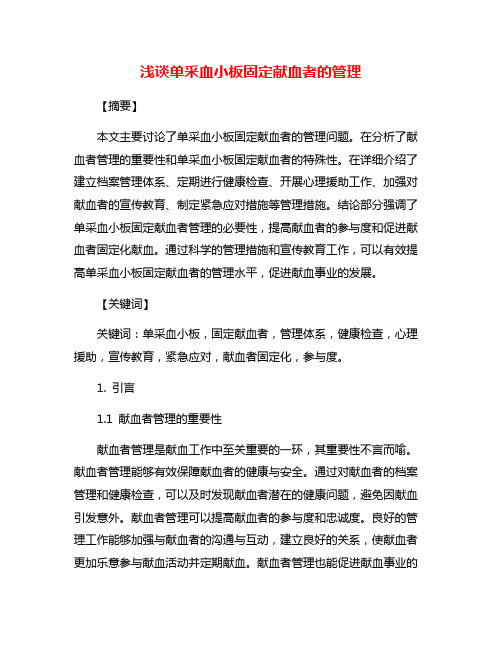 浅谈单采血小板固定献血者的管理

【摘要】

本文主要讨论了单采血小板固定献血者的管理问题。在分析了献血者管理的重要性和单采血小板固定献血者的特殊性。在详细介绍了建立档案管理体系、定期进行健康检查、开展心理援助工作、加强对献血者的宣传教育、制定紧急应对措施等管理措施。结论部分强调了单采血小板固定献血者管理的必要性，提高献血者的参与度和促进献血者固定化献血。通过科学的管理措施和宣传教育工作，可以有效提高单采血小板固定献血者的管理水平，促进献血事业的发展。

【关键词】

关键词：单采血小板，固定献血者，管理体系，健康检查，心理援助，宣传教育，紧急应对，献血者固定化，参与度。

1. 引言

1.1 献血者管理的重要性

献血者管理是献血工作中至关重要的一环，其重要性不言而喻。献血者管理能够有效保障献血者的健康与安全。通过对献血者的档案管理和健康检查，可以及时发现献血者潜在的健康问题，避免因献血引发意外。献血者管理可以提高献血者的参与度和忠诚度。良好的管理工作能够加强与献血者的沟通与互动，建立良好的关系，使献血者更加乐意参与献血活动并定期献血。献血者管理也能促进献血事业的